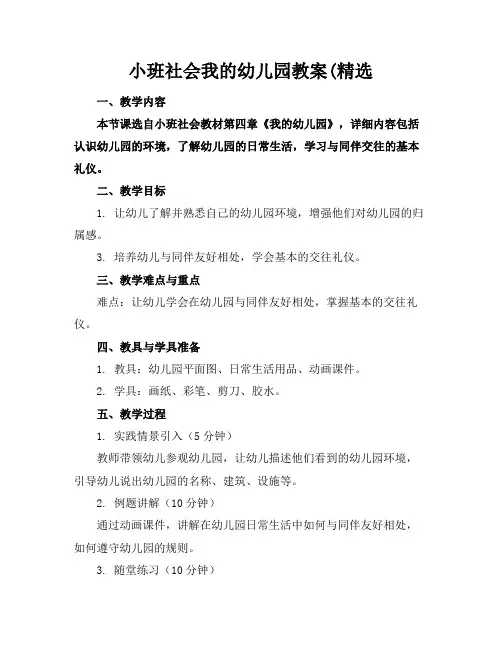 小班社会我的幼儿园教案(精选

一、教学内容

本节课选自小班社会教材第四章《我的幼儿园》，详细内容包括认识幼儿园的环境，了解幼儿园的日常生活，学习与同伴交往的基本礼仪。

二、教学目标

1. 让幼儿了解并熟悉自己的幼儿园环境，增强他们对幼儿园的归属感。

3. 培养幼儿与同伴友好相处，学会基本的交往礼仪。

三、教学难点与重点

难点：让幼儿学会在幼儿园与同伴友好相处，掌握基本的交往礼仪。

四、教具与学具准备

1. 教具：幼儿园平面图、日常生活用品、动画课件。

2. 学具：画纸、彩笔、剪刀、胶水。

五、教学过程

1. 实践情景引入（5 分钟）

教师带领幼儿参观幼儿园，让幼儿描述他们看到的幼儿园环境，引导幼儿说出幼儿园的名称、建筑、设施等。

2. 例题讲解（10 分钟）

通过动画课件，讲解在幼儿园日常生活中如何与同伴友好相处，如何遵守幼儿园的规则。

3. 随堂练习（10 分钟）